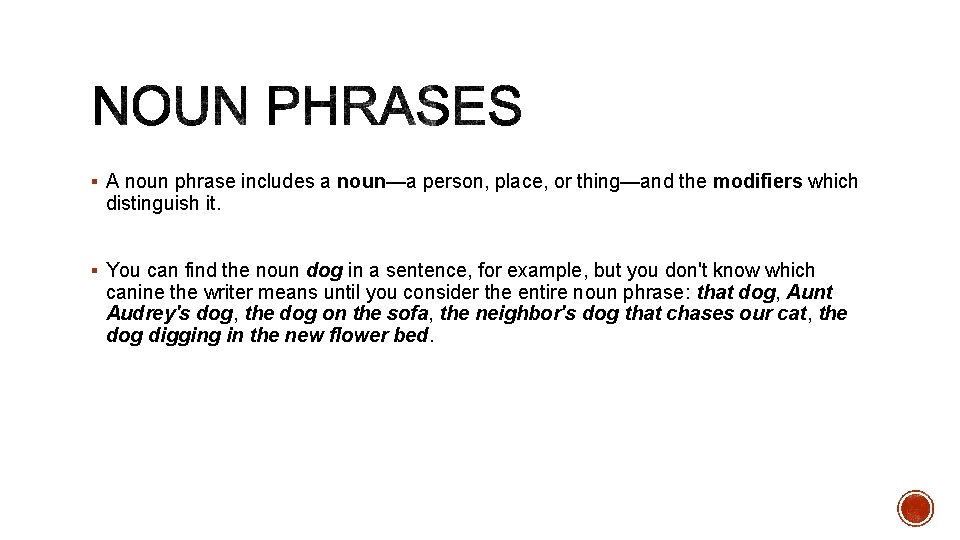 NOUN PHRASES

• A noun phrase includes a noun—a person, place, or thing—and the modifiers which distinguish it.

• You can find the noun dog in a sentence, for example, but you don't know which canine the writer means until you consider the entire noun phrase: that dog, Aunt Audrey's dog, the dog on the sofa, the neighbor's dog that chases our cat, the dog digging in the new flower bed.